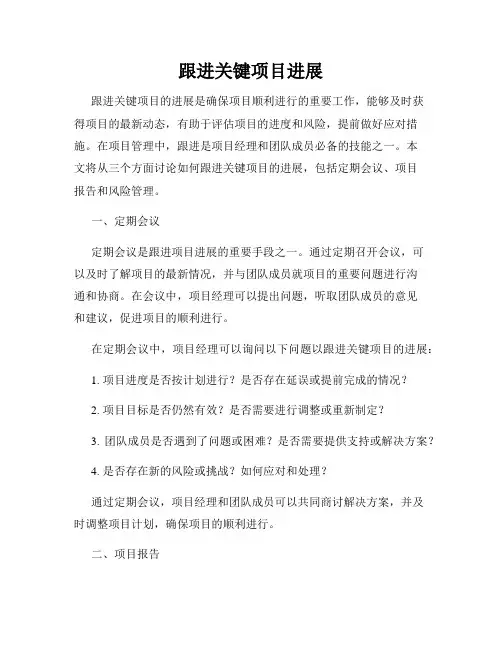 跟进关键项目进展

跟进关键项目的进展是确保项目顺利进行的重要工作，能够及时获得项目的最新动态，有助于评估项目的进度和风险，提前做好应对措施。在项目管理中，跟进是项目经理和团队成员必备的技能之一。本文将从三个方面讨论如何跟进关键项目的进展，包括定期会议、项目报告和风险管理。

一、定期会议

定期会议是跟进项目进展的重要手段之一。通过定期召开会议，可以及时了解项目的最新情况，并与团队成员就项目的重要问题进行沟通和协商。在会议中，项目经理可以提出问题，听取团队成员的意见和建议，促进项目的顺利进行。

在定期会议中，项目经理可以询问以下问题以跟进关键项目的进展：

1. 项目进度是否按计划进行？是否存在延误或提前完成的情况？

2. 项目目标是否仍然有效？是否需要进行调整或重新制定？

3. 团队成员是否遇到了问题或困难？是否需要提供支持或解决方案？

4. 是否存在新的风险或挑战？如何应对和处理？

通过定期会议，项目经理和团队成员可以共同商讨解决方案，并及时调整项目计划，确保项目的顺利进行。

二、项目报告